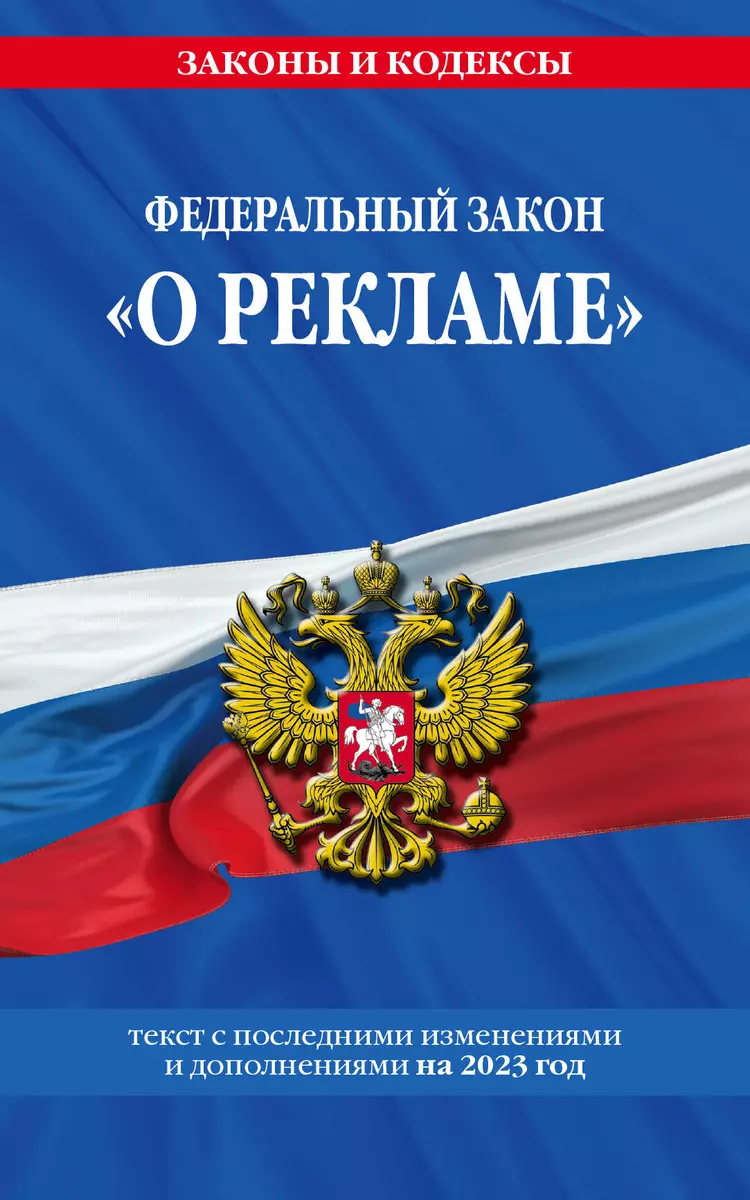 ЗАКОНЫ И КОДЕКСЫ

ФЕДЕРАЛЬНЫЙ ЗАКОН
«О РЕКЛАМЕ»

текст с последними изменениями и дополнениями на 2023 год